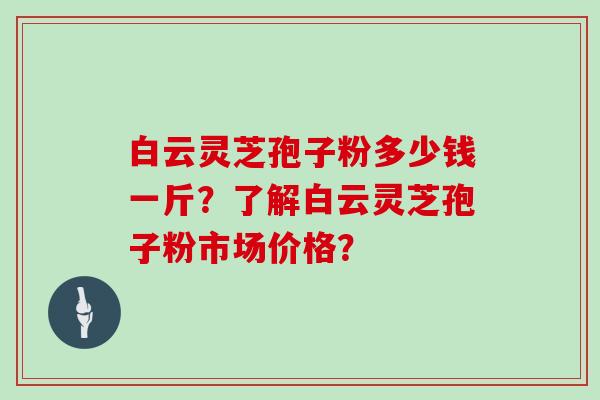 白云灵芝孢子粉多少钱一斤？了解白云灵芝孢子粉市场价格？